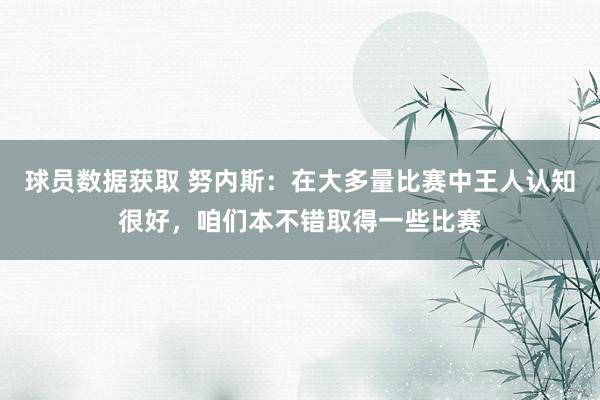 球员数据获取 努内斯：在大多量比赛中王人认知很好，咱们本不错取得一些比赛